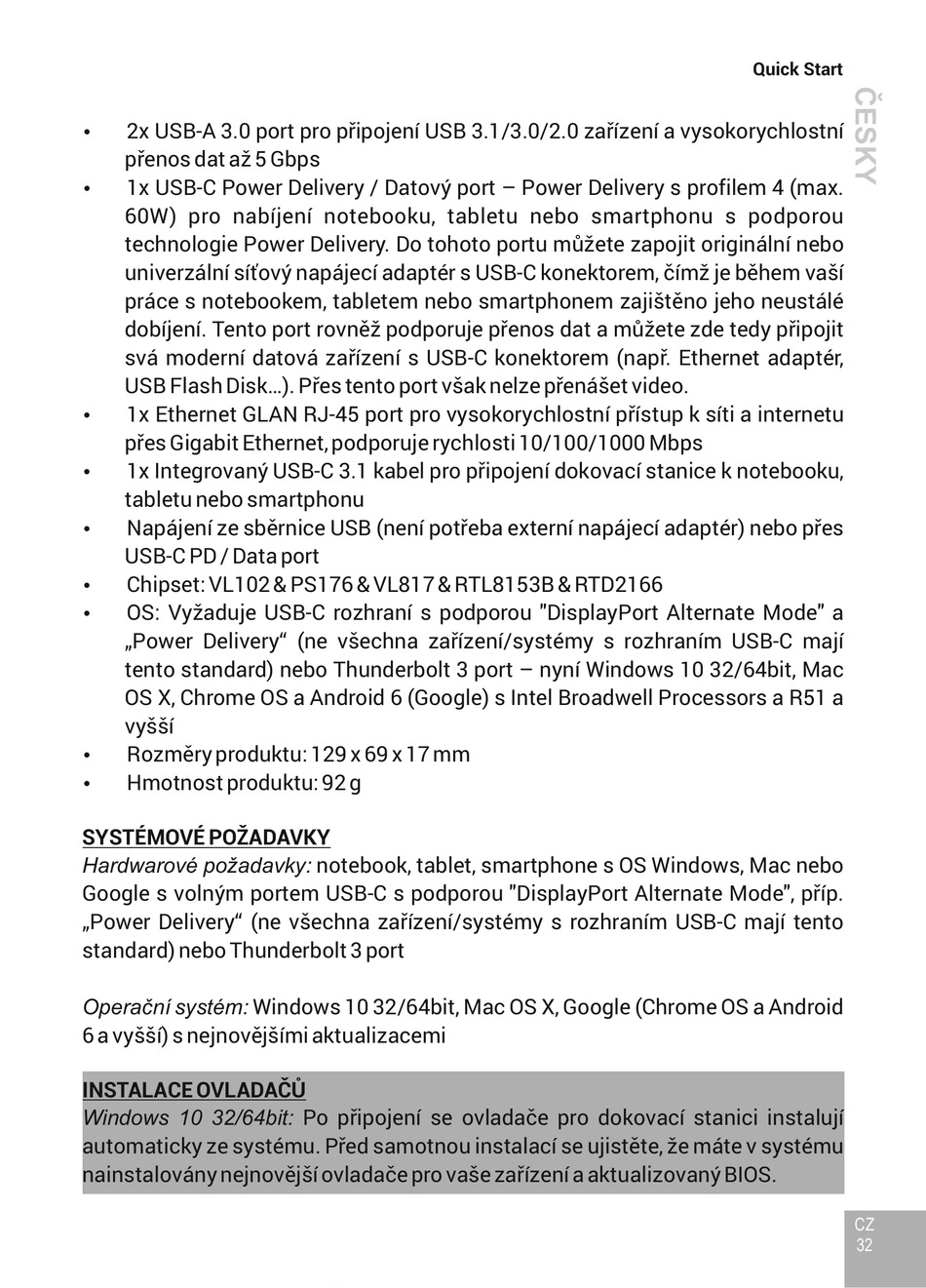 Quick Start

ČESKY

• 2x USB-A 3.0 port pro připojení USB 3.1/3.0/2.0 zařízení a vysokorychlostní přenos dat až 5 Gbps
• 1x USB-C Power Delivery / Datový port – Power Delivery s profilem 4 (max. 60W) pro nabíjení notebooku, tabletu nebo smartphonu s podporou technologie Power Delivery. Do tohoto portu můžete zapojit originální nebo univerzální síťový napájecí adaptér s USB-C konektorem, čímž je během vaší práce s notebookem, tabletem nebo smartphonem zajištěno jeho neustálé dobíjení. Tento port rovněž podporuje přenos dat a můžete zde tedy připojit svá moderní datová zařízení s USB-C konektorem (např. Ethernet adaptér, USB Flash Disk…). Přes tento port však nelze přenášet video.
• 1x Ethernet GLAN RJ-45 port pro vysokorychlostní přístup k síti a internetu přes Gigabit Ethernet, podporuje rychlosti 10/100/1000 Mbps
• 1x Integrovaný USB-C 3.1 kabel pro připojení dokovací stanice k notebooku, tabletu nebo smartphonu
• Napájení ze sběrnice USB (není potřeba externí napájecí adaptér) nebo přes USB-C PD / Data port
• Chipset: VL102 & PS176 & VL817 & RTL8153B & RTD2166
• OS: Vyžaduje USB-C rozhraní s podporou "DisplayPort Alternate Mode" a „Power Delivery“ (ne všechna zařízení/systémy s rozhraním USB-C mají tento standard) nebo Thunderbolt 3 port – nyní Windows 10 32/64bit, Mac OS X, Chrome OS a Android 6 (Google) s Intel Broadwell Processors a R51 a vyšší
• Rozměry produktu: 129 x 69 x 17 mm
• Hmotnost produktu: 92 g

SYSTÉMOVÉ POŽADAVKY
Hardwarové požadavky: notebook, tablet, smartphone s OS Windows, Mac nebo Google s volným portem USB-C s podporou "DisplayPort Alternate Mode", příp. „Power Delivery“ (ne všechna zařízení/systémy s rozhraním USB-C mají tento standard) nebo Thunderbolt 3 port

Operační systém: Windows 10 32/64bit, Mac OS X, Google (Chrome OS a Android 6 a vyšší) s nejnovějšími aktualizacemi

INSTALACE OVLADAČŮ
Windows 10 32/64bit: Po připojení se ovladače pro dokovací stanici instalují automaticky ze systému. Před samotnou instalací se ujistěte, že máte v systému nainstalovány nejnovější ovladače pro vaše zařízení a aktualizovaný BIOS.

CZ
32